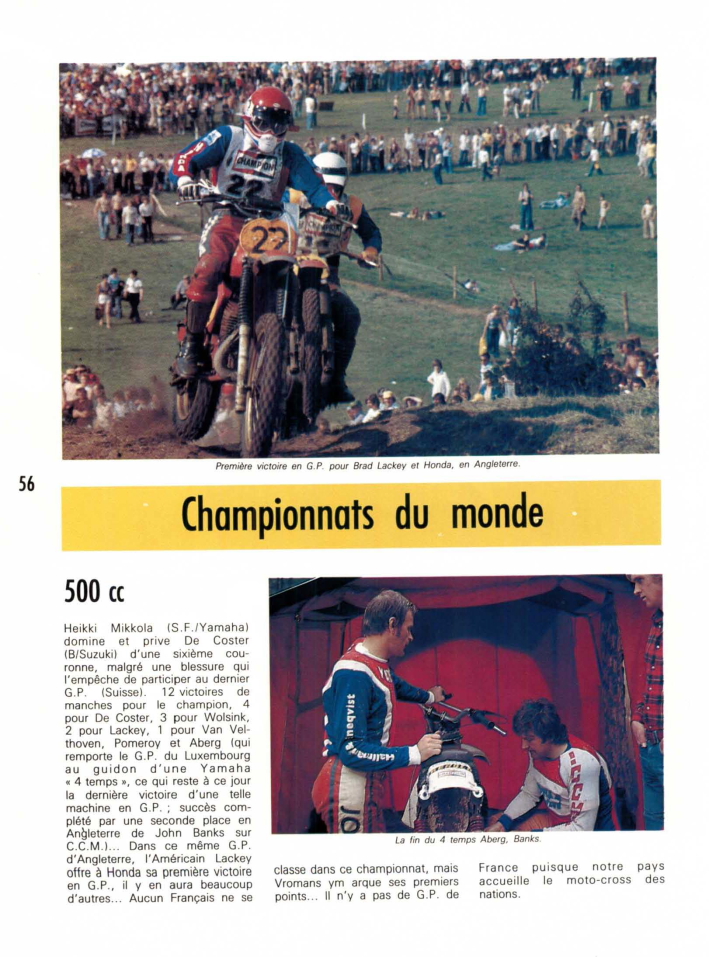 Première victoire en G.P. pour Brad Lackey et Honda, en Angleterre.

56

Championnats du monde

500 cc

Heikki Mikkola (S.F./Yamaha) domine et prive De Coster (B/Suzuki) d'une sixième couronne, malgré une blessure qui l'empêche de participer au dernier G.P. (Suisse). 12 victoires de manches pour le champion, 4 pour De Coster, 3 pour Wolsink, 2 pour Lackey, 1 pour Van Velthoven, Pomeroy et Aberg (qui remporte le G.P. du Luxembourg au guidon d'une Yamaha « 4 temps », ce qui reste à ce jour la dernière victoire d'une telle machine en G.P. ; succès complété par une seconde place en Angleterre de John Banks sur C.C.M.)... Dans ce même G.P. d'Angleterre, l'Américain Lackey offre à Honda sa première victoire en G.P., il y en aura beaucoup d'autres... Aucun Français ne se classe dans ce championnat, mais Vromans ym arque ses premiers points... Il n'y a pas de G.P. de France puisque notre pays accueille le moto-cross des nations.

La fin du 4 temps Aberg, Banks.